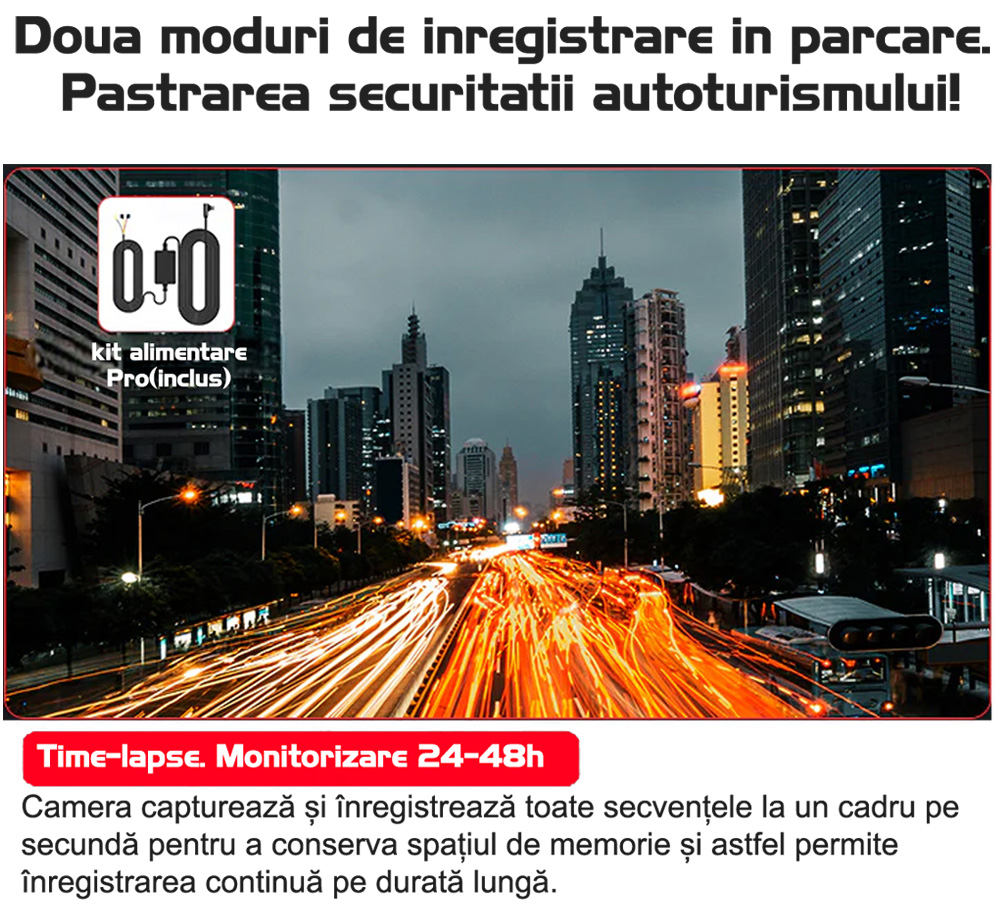 Doua moduri de inregistrare in parcare.
Pastrarea securitatii autoturismului!

kit alimentare
Pro(inclus)

Time-lapse. Monitorizare 24-48h

Camera capturează și înregistrează toate secvențele la un cadru pe secundă pentru a conserva spațiul de memorie și astfel permite înregistrarea continuă pe durată lungă.